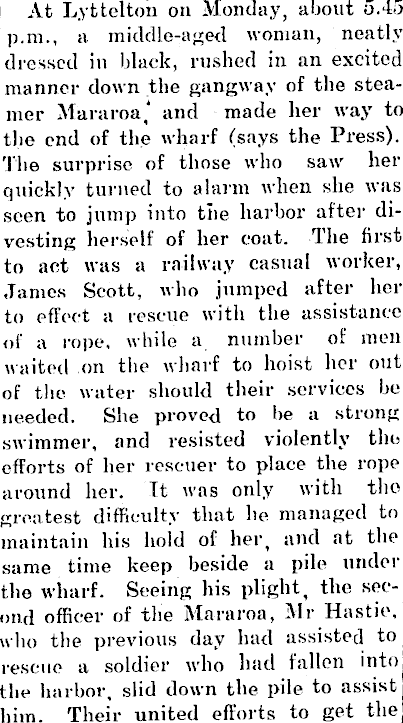 At Lyttelton on Monday, about 5.45 p.m., a middle-aged woman, neatly dressed in black, rushed in an excited manner down the gangway of the steamer Mararoa, and made her way to the end of the wharf (says the Press). The surprise of those who saw her quickly turned to alarm when she was seen to jump into the harbor after divesting herself of her coat. The first to act was a railway casual worker, James Scott, who jumped after her to effect a rescue with the assistance of a rope, while a number of men waited on the wharf to hoist her out of the water should their services be needed. She proved to be a strong swimmer, and resisted violently the efforts of her rescuer to place the rope around her. It was only with the greatest difficulty that he managed to maintain his hold of her, and at the same time keep beside a pile under the wharf. Seeing his plight, the second officer of the Mararoa, Mr Hastie, who the previous day had assisted to rescue a soldier who had fallen into the harbor, slid down the pile to assist him. Their united efforts to get the